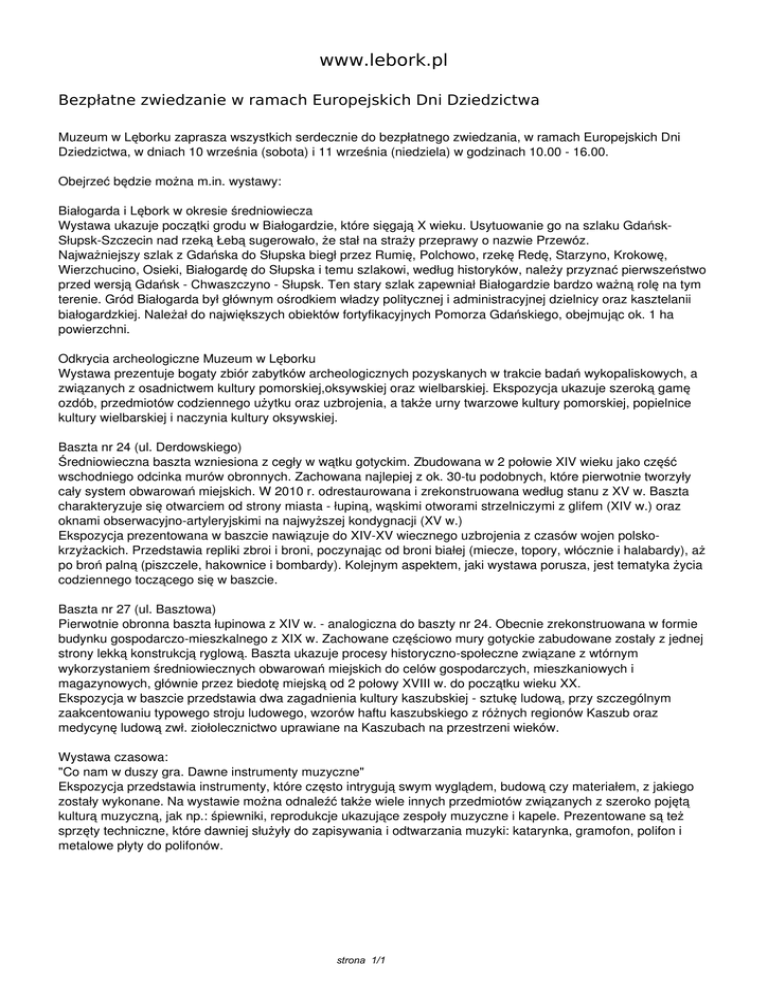 www.lebork.pl

Bezpłatne zwiedzanie w ramach Europejskich Dni Dziedzictwa

Muzeum w Lęborku zaprasza wszystkich serdecznie do bezpłatnego zwiedzania, w ramach Europejskich Dni Dziedzictwa, w dniach 10 września (sobota) i 11 września (niedziela) w godzinach 10.00 - 16.00.

Obejrzeć będzie można m.in. wystawy:

Białogarda i Lębork w okresie średniowiecza
Wystawa ukazuje początki grodu w Białogardzie, które sięgają X wieku. Usytuowanie go na szlaku Gdańsk-Słupsk-Szczecin nad rzeką Łebą sugerowało, że stał na straży przeprawy o nazwie Przewóz. Najważniejszy szlak z Gdańska do Słupska biegł przez Rumię, Polchowo, rzekę Redę, Starzyno, Krokowę, Wierzchucino, Osieki, Białogardę do Słupska i temu szlakowi, według historyków, należy przyznać pierwszeństwo przed wersją Gdańsk - Chwaszczyno - Słupsk. Ten stary szlak zapewniał Białogardzie bardzo ważną rolę na tym terenie. Gród Białogarda był głównym ośrodkiem władzy politycznej i administracyjnej dzielnicy oraz kasztelanii białogardzkiej. Należał do największych obiektów fortyfikacyjnych Pomorza Gdańskiego, obejmując ok. 1 ha powierzchni.

Odkrycia archeologiczne Muzeum w Lęborku
Wystawa prezentuje bogaty zbiór zabytków archeologicznych pozyskanych w trakcie badań wykopaliskowych, a związanych z osadnictwem kultury pomorskiej,oksywskiej oraz wielbarskiej. Ekspozycja ukazuje szeroką gamę ozdób, przedmiotów codziennego użytku oraz uzbrojenia, a także urny twarzowe kultury pomorskiej, popielnice kultury wielbarskiej i naczynia kultury oksywskiej.

Baszta nr 24 (ul. Derdowskiego)
Średniowieczna baszta wzniesiona z cegły w wątku gotyckim. Zbudowana w 2 połowie XIV wieku jako część wschodniego odcinka murów obronnych. Zachowana najlepiej z ok. 30-tu podobnych, które pierwotnie tworzyły cały system obwarowań miejskich. W 2010 r. odrestaurowana i zrekonstruowana według stanu z XV w. Baszta charakteryzuje się otwarciem od strony miasta - łupiną, wąskimi otworami strzelniczymi z glifem (XIV w.) oraz oknami obserwacyjno-artyleryjskimi na najwyższej kondygnacji (XV w.)
Ekspozycja prezentowana w baszcie nawiązuje do XIV-XV wiecznego uzbrojenia z czasów wojen polsko-krzyżackich. Przedstawia repliki zbroi i broni, poczynając od broni białej (miecze, topory, włócznie i halabardy), aż po broń palną (piszczele, hakownice i bombardy). Kolejnym aspektem, jaki wystawa porusza, jest tematyka życia codziennego toczącego się w baszcie.

Baszta nr 27 (ul. Basztowa)
Pierwotnie obronna baszta łupinowa z XIV w. - analogiczna do baszty nr 24. Obecnie zrekonstruowana w formie budynku gospodarczo-mieszkalnego z XIX w. Zachowane częściowo mury gotyckie zabudowane zostały z jednej strony lekką konstrukcją ryglową. Baszta ukazuje procesy historyczno-społeczne związane z wtórnym wykorzystaniem średniowiecznych obwarowań miejskich do celów gospodarczych, mieszkaniowych i magazynowych, głównie przez biedotę miejską od 2 połowy XVIII w. do początku wieku XX.
Ekspozycja w baszcie przedstawia dwa zagadnienia kultury kaszubskiej - sztukę ludową, przy szczególnym zaakcentowaniu typowego stroju ludowego, wzorów haftu kaszubskiego z różnych regionów Kaszub oraz medycynę ludową zwł. ziołolecznictwo uprawiane na Kaszubach na przestrzeni wieków.

Wystawa czasowa:
"Co nam w duszy gra. Dawne instrumenty muzyczne"
Ekspozycja przedstawia instrumenty, które często intrygują swym wyglądem, budową czy materiałem, z jakiego zostały wykonane. Na wystawie można odnaleźć także wiele innych przedmiotów związanych z szeroko pojętą kulturą muzyczną, jak np.: śpiewniki, reprodukcje ukazujące zespoły muzyczne i kapele. Prezentowane są też sprzęty techniczne, które dawniej służyły do zapisywania i odtwarzania muzyki: katarynka, gramofon, polifon i metalowe płyty do polifonów.

strona 1/1